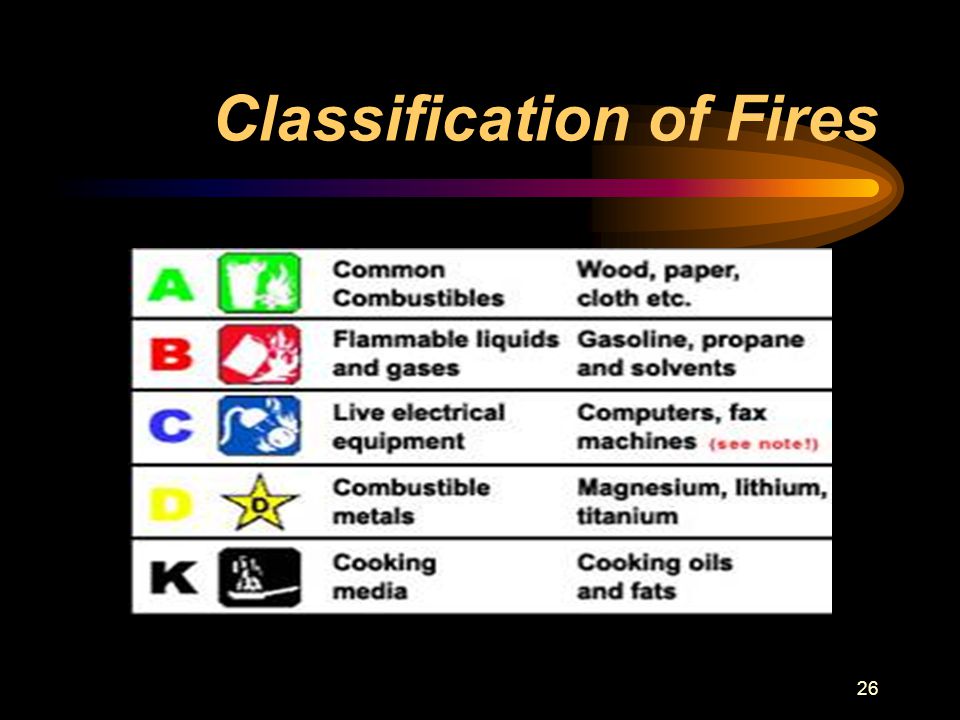 Classification of Fires

| | | | |
|---|---|---|---|
| A | | Common Combustibles | Wood, paper, cloth etc. |
| B | | Flammable liquids and gases | Gasoline, propane and solvents |
| C | | Live electrical equipment | Computers, fax machines (see note!) |
| D | D | Combustible metals | Magnesium, lithium, titanium |
| K | | Cooking media | Cooking oils and fats |

26